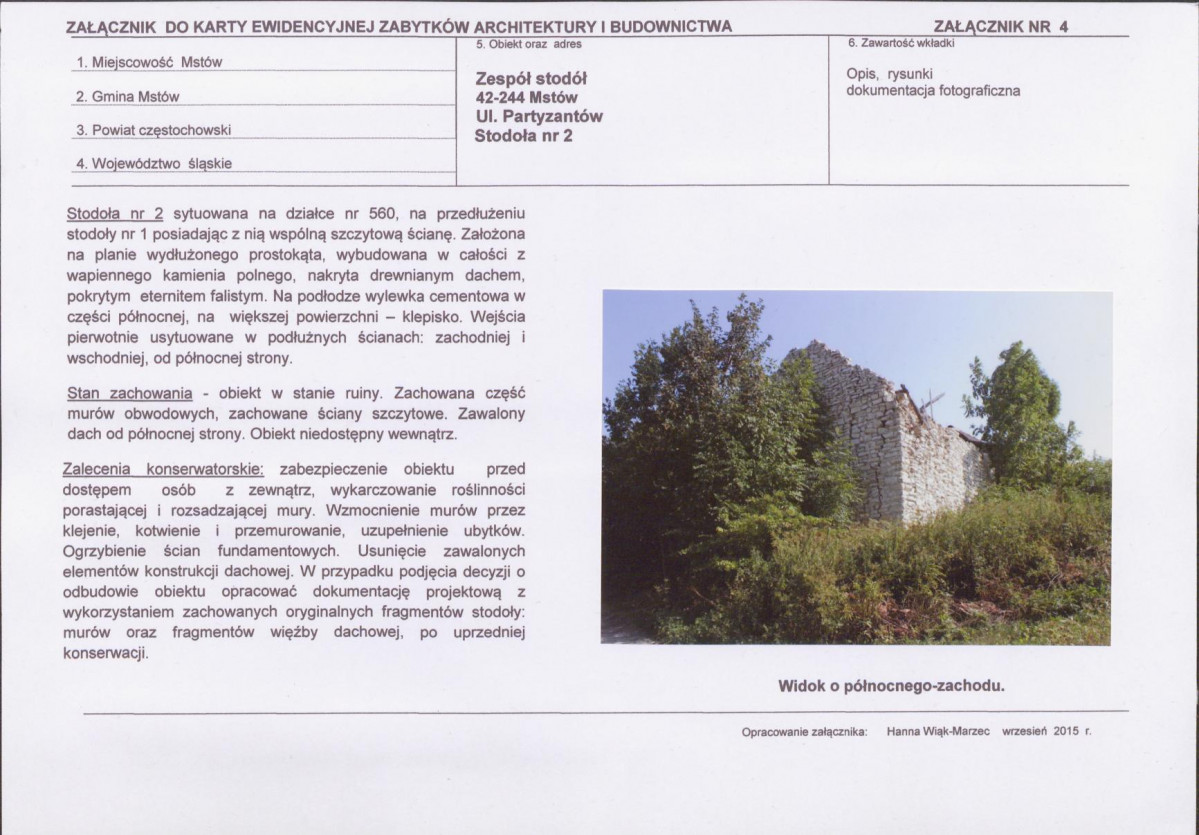 ZAŁĄCZNIK DO KARTY EWIDENCYJNEJ ZABYTKÓW ARCHITEKTURY I BUDOWNICTWA ZAŁĄCZNIK NR 4

1. Miejscowość Mstów

2. Gmina Mstów

3. Powiat częstochowski

4. Województwo śląskie

5. Obiekt oraz adres

Zespół stodół
42-244 Mstów
Ul. Partyzantów
Stodoła nr 2

6. Zawartość wkładki

Opis, rysunki
dokumentacja fotograficzna

Stodoła nr 2 sytuowana na działce nr 560, na przedłużeniu stodoły nr 1 posiadając z nią wspólną szczytową ścianę. Założona na planie wydłużonego prostokąta, wybudowana w całości z wapiennego kamienia polnego, nakryta drewnianym dachem, pokrytym eternitem falistym. Na podłodze wylewka cementowa w części północnej, na większej powierzchni – klepisko. Wejścia pierwotnie usytuowane w podłużnych ścianach: zachodniej i wschodniej, od północnej strony.

Stan zachowania - obiekt w stanie ruiny. Zachowana część murów obwodowych, zachowane ściany szczytowe. Zawalony dach od północnej strony. Obiekt niedostępny wewnątrz.

Zalecenia konserwatorskie: zabezpieczenie obiektu przed dostępem osób z zewnątrz, wykarczowanie roślinności porastającej i rozsadzającej mury. Wzmocnienie murów przez klejenie, kotwienie i przemurowanie, uzupełnienie ubytków. Ogrzybienie ścian fundamentowych. Usunięcie zawalonych elementów konstrukcji dachowej. W przypadku podjęcia decyzji o odbudowie obiektu opracować dokumentację projektową z wykorzystaniem zachowanych oryginalnych fragmentów stodoły: murów oraz fragmentów więźby dachowej, po uprzedniej konserwacji.

Widok o północnego-zachodu.

Opracowanie załącznika: Hanna Wiąk-Marzec wrzesień 2015 r.